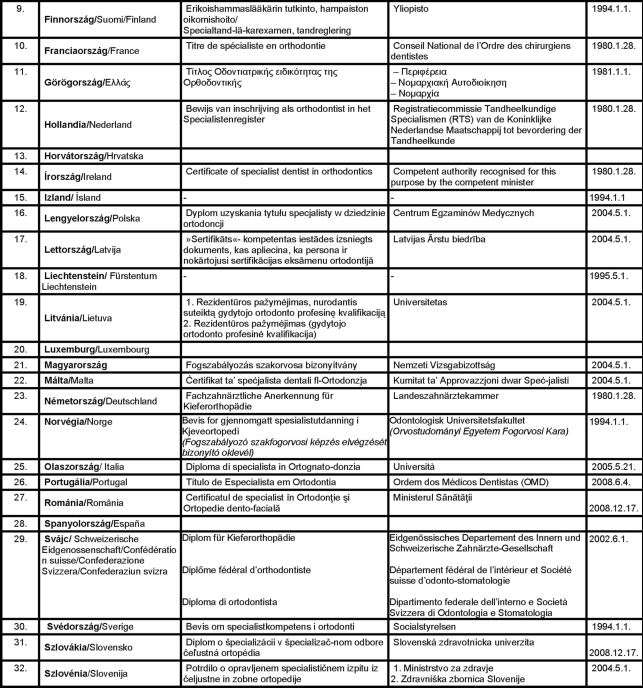 | 9. | Finnország/Suomi/Finland | Erikoishammaslääkärin tutkinto, hampaiston oikomishoito/ Specialtand-lä-karexamen, tandreglering | Yliopisto | 1994.1.1. |
|---|---|---|---|---|
| 10. | Franciaország/France | Titre de spécialiste en orthodontie | Conseil National de l'Ordre des chirurgiens dentistes | 1980.1.28. |
| 11. | Görögország/Ελλάς | Τίτλος Οδοντιατρικής ειδικότητας της Ορθοδοντικής | – Περιφέρεια – Νομαρχιακή Αυτοδιοίκηση – Νομαρχία | 1981.1.1. |
| 12. | Hollandia/Nederland | Bewijs van inschrijving als orthodontist in het Specialistenregister | Registratiecommissie Tandheelkundige Specialismen (RTS) van de Koninklijke Nederlandse Maatschappij tot bevordering der Tandheelkunde | 1980.1.28. |
| 13. | Horvátország/Hrvatska | | | |
| 14. | Írország/Ireland | Certificate of specialist dentist in orthodontics | Competent authority recognised for this purpose by the competent minister | 1980.1.28. |
| 15. | Izland/ Ísland | - | - | 1994.1.1 |
| 16. | Lengyelország/Polska | Dyplom uzyskania tytułu specjalisty w dziedzinie ortodoncji | Centrum Egzaminów Medycznych | 2004.5.1. |
| 17. | Lettország/Latvija | »Sertifikāts«- kompetentas iestādes izsniegts dokuments, kas apliecina, ka persona ir nokārtojusi sertifikācijas eksāmenu ortodontijā | Latvijas Ārstu biedrība | 2004.5.1. |
| 18. | Liechtenstein/ Fürstentum Liechtenstein | - | - | 1995.5.1. |
| 19. | Litvánia/Lietuva | 1. Rezidentūros pažymėjimas, nurodantis suteiktą gydytojo ortodonto profesinę kvalifikaciją 2. Rezidentūros pažymėjimas (gydytojo ortodonto profesinė kvalifikacija) | Universitetas | 2004.5.1. |
| 20. | Luxemburg/Luxembourg | | | |
| 21. | Magyarország | Fogszabályozás szakorvosa bizonyítvány | Nemzeti Vizsgabizottság | 2004.5.1. |
| 22. | Málta/Malta | Ċertifikat ta' speċjalista dentali fl-Ortodonzja | Kumitat ta' Approvazzjoni dwar Speċ-jalisti | 2004.5.1. |
| 23. | Németország/Deutschland | Fachzahnärztliche Anerkennung für Kieferorthopädie | Landeszahnärztekammer | 1980.1.28. |
| 24. | Norvégia/Norge | Bevis for gjennomgatt spesialistutdanning i Kjeveortopedi (Fogszabályozó szakfogorvosi képzés elvégzését bizonyító oklevél) | Odontologisk Universitetsfakultet (Orvostudományi Egyetem Fogorvosi Kara) | 1994.1.1. |
| 25. | Olaszország/ Italia | Diploma di specialista in Ortognato-donzia | Università | 2005.5.21. |
| 26. | Portugália/Portugal | Título de Especialista em Ortodontia | Ordem dos Médicos Dentistas (OMD) | 2008.6.4. |
| 27. | Románia/România | Certificatul de specialist în Ortodonţie şi Ortopedie dento-facială | Ministerul Sănătăţii | 2008.12.17. |
| 28. | Spanyolország/España | | | |
| 29. | Svájc/ Schweizerische Eidgenossenschaft/Confédération suisse/Confederazione Svizzera/Confederaziun svizra | Diplom für Kieferorthopädie Diplôme fédéral d'orthodontiste Diploma di ortodontista | Eidgenössisches Departement des Innern und Schweizerische Zahnärzte-Gesellschaft Département fédéral de l'intérieur et Société suisse d'odonto-stomatologie Dipartimento federale dell'interno e Società Svizzera di Odontologia e Stomatologia | 2002.6.1. |
| 30. | Svédország/Sverige | Bevis om specialistkompetens i ortodonti | Socialstyrelsen | 1994.1.1. |
| 31. | Szlovákia/Slovensko | Diplom o špecializácii v špecializač-nom odbore čeľustná ortopédia | Slovenská zdravotnícka univerzita | 2008.12.17. |
| 32. | Szlovénia/Slovenija | Potrdilo o opravljenem specialističnem izpitu iz čeljustne in zobne ortopedije | 1. Ministrstvo za zdravje 2. Zdravniška zbornica Slovenije | 2004.5.1. |